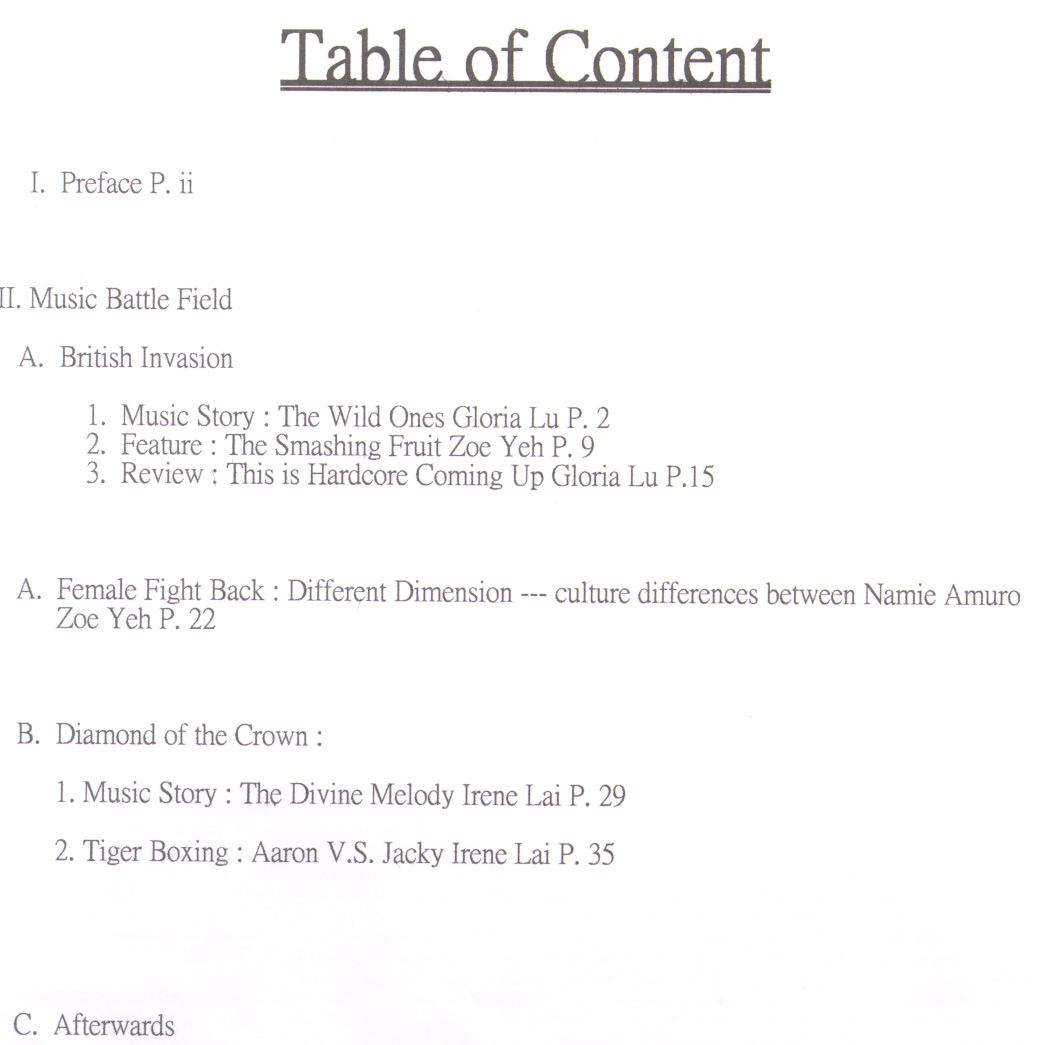 Table of Content

I. Preface P. ii

II. Music Battle Field

A. British Invasion

1. Music Story : The Wild Ones Gloria Lu P. 2
2. Feature : The Smashing Fruit Zoe Yeh P. 9
3. Review : This is Hardcore Coming Up Gloria Lu P.15

A. Female Fight Back : Different Dimension --- culture differences between Namie Amuro Zoe Yeh P. 22

B. Diamond of the Crown :

1. Music Story : The Divine Melody Irene Lai P. 29

2. Tiger Boxing : Aaron V.S. Jacky Irene Lai P. 35

C. Afterwards